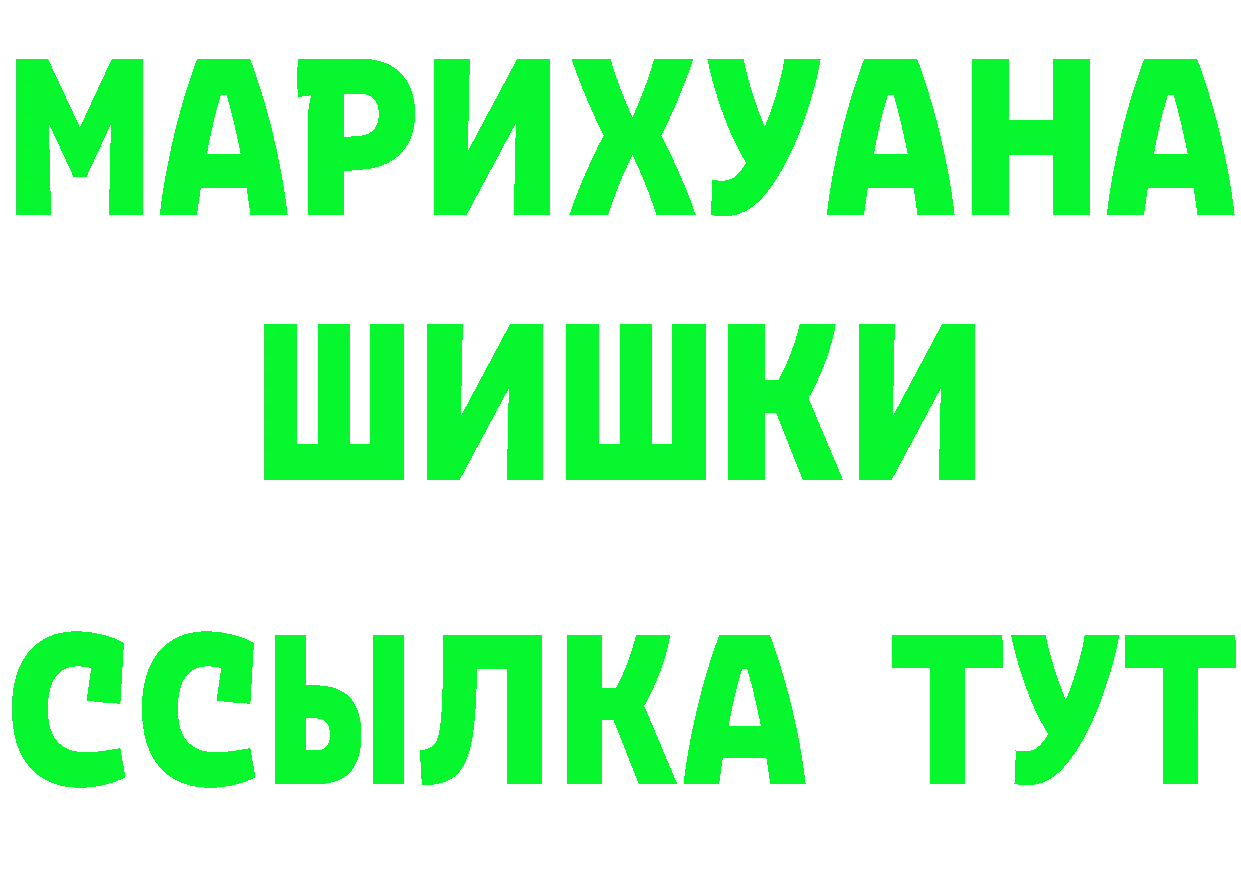 МАРИХУАНА
ШИШКИ
ССЫЛКА ТУТ